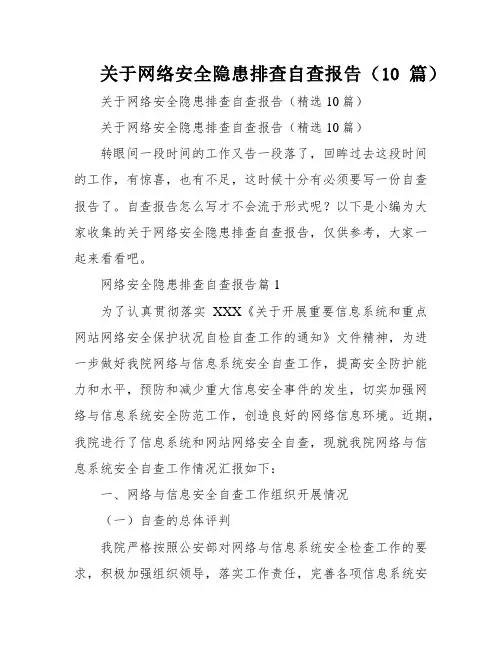 关于网络安全隐患排查自查报告（10 篇）

关于网络安全隐患排查自查报告（精选 10 篇）

关于网络安全隐患排查自查报告（精选 10 篇）

转眼间一段时间的工作又告一段落了，回眸过去这段时间的工作，有惊喜，也有不足，这时候十分有必须要写一份自查报告了。自查报告怎么写才不会流于形式呢？以下是小编为大家收集的关于网络安全隐患排查自查报告，仅供参考，大家一起来看看吧。

网络安全隐患排查自查报告篇 1

为了认真贯彻落实 XXX《关于开展重要信息系统和重点网站网络安全保护状况自检自查工作的通知》文件精神，为进一步做好我院网络与信息系统安全自查工作，提高安全防护能力和水平，预防和减少重大信息安全事件的发生，切实加强网络与信息系统安全防范工作，创造良好的网络信息环境。近期，我院进行了信息系统和网站网络安全自查，现就我院网络与信息系统安全自查工作情况汇报如下：

一、网络与信息安全自查工作组织开展情况

（一）自查的总体评判

我院严格按照公安部对网络与信息系统安全检查工作的要求，积极加强组织领导，落实工作责任，完善各项信息系统安